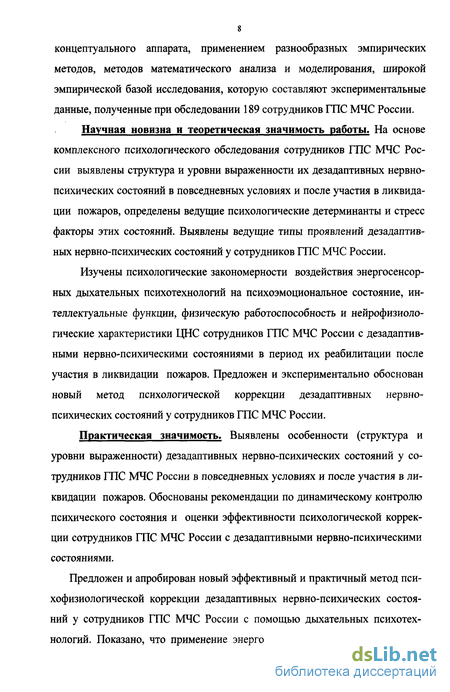 8

концептуального аппарата, применением разнообразных эмпирических методов, методов математического анализа и моделирования, широкой эмпирической базой исследования, которую составляют экспериментальные данные, полученные при обследовании 189 сотрудников ГПС МЧС России.

Научная новизна и теоретическая значимость работы. На основе комплексного психологического обследования сотрудников ГПС МЧС России выявлены структура и уровни выраженности их дезадаптивных нервно-психических состояний в повседневных условиях и после участия в ликвидации пожаров, определены ведущие психологические детерминанты и стресс факторы этих состояний. Выявлены ведущие типы проявлений дезадаптивных нервно-психических состояний у сотрудников ГПС МЧС России.

Изучены психологические закономерности воздействия энергосенсорных дыхательных психотехнологий на психоэмоциональное состояние, интеллектуальные функции, физическую работоспособность и нейрофизиологические характеристики ЦНС сотрудников ГПС МЧС России с дезадаптивными нервно-психическими состояниями в период их реабилитации после участия в ликвидации пожаров. Предложен и экспериментально обоснован новый метод психологической коррекции дезадаптивных нервно-психических состояний у сотрудников ГПС МЧС России.

Практическая значимость. Выявлены особенности (структура и уровни выраженности) дезадаптивных нервно-психических состояний у сотрудников ГПС МЧС России в повседневных условиях и после участия в ликвидации пожаров. Обоснованы рекомендации по динамическому контролю психического состояния и оценки эффективности психологической коррекции сотрудников ГПС МЧС России с дезадаптивными нервно-психическими состояниями.

Предложен и апробирован новый эффективный и практичный метод психофизиологической коррекции дезадаптивных нервно-психических состояний у сотрудников ГПС МЧС России с помощью дыхательных психотехнологий. Показано, что применение энерго

dsLib.net
библиотека диссертаций